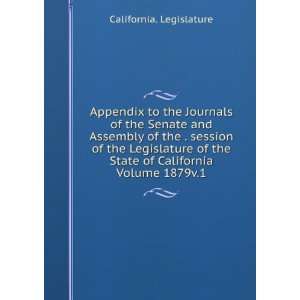 California. Legislature

Appendix to the Journals of the Senate and Assembly of the . session of the Legislature of the State of California Volume 1879v.1